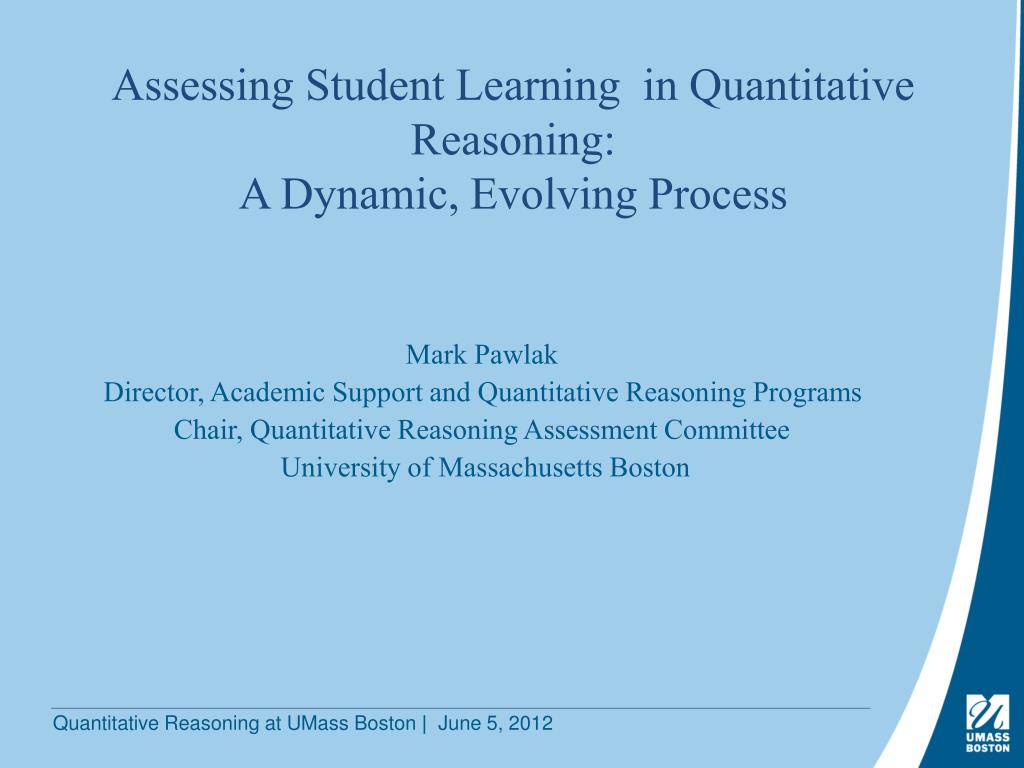 Assessing Student Learning  in Quantitative Reasoning:
A Dynamic, Evolving Process

Mark Pawlak
Director, Academic Support and Quantitative Reasoning Programs
Chair, Quantitative Reasoning Assessment Committee
University of Massachusetts Boston

Quantitative Reasoning at UMass Boston |  June 5, 2012

UMASS
BOSTON